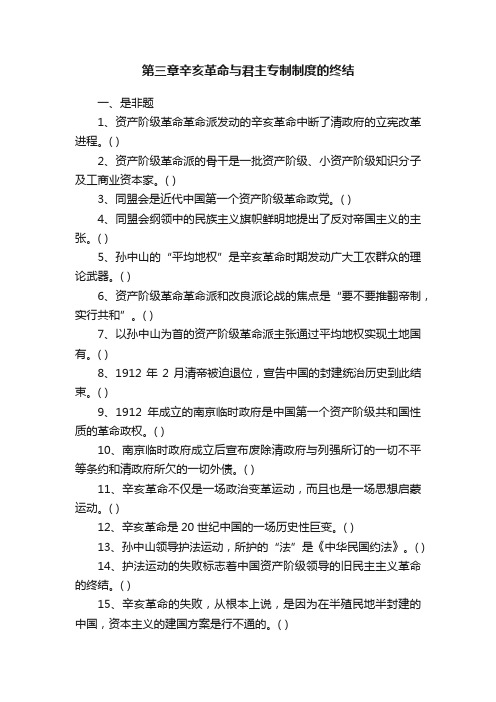 第三章辛亥革命与君主专制制度的终结

一、是非题

1、资产阶级革命革命派发动的辛亥革命中断了清政府的立宪改革进程。( )

2、资产阶级革命派的骨干是一批资产阶级、小资产阶级知识分子及工商业资本家。( )

3、同盟会是近代中国第一个资产阶级革命政党。( )

4、同盟会纲领中的民族主义旗帜鲜明地提出了反对帝国主义的主张。( )

5、孙中山的“平均地权”是辛亥革命时期发动广大工农群众的理论武器。( )

6、资产阶级革命革命派和改良派论战的焦点是“要不要推翻帝制，实行共和”。( )

7、以孙中山为首的资产阶级革命派主张通过平均地权实现土地国有。( )

8、1912 年 2 月清帝被迫退位，宣告中国的封建统治历史到此结束。( )

9、1912 年成立的南京临时政府是中国第一个资产阶级共和国性质的革命政权。( )

10、南京临时政府成立后宣布废除清政府与列强所订的一切不平等条约和清政府所欠的一切外债。( )

11、辛亥革命不仅是一场政治变革运动，而且也是一场思想启蒙运动。( )

12、辛亥革命是 20 世纪中国的一场历史性巨变。( )

13、孙中山领导护法运动，所护的“法”是《中华民国约法》。( )

14、护法运动的失败标志着中国资产阶级领导的旧民主主义革命的终结。( )

15、辛亥革命的失败，从根本上说，是因为在半殖民地半封建的中国，资本主义的建国方案是行不通的。( )